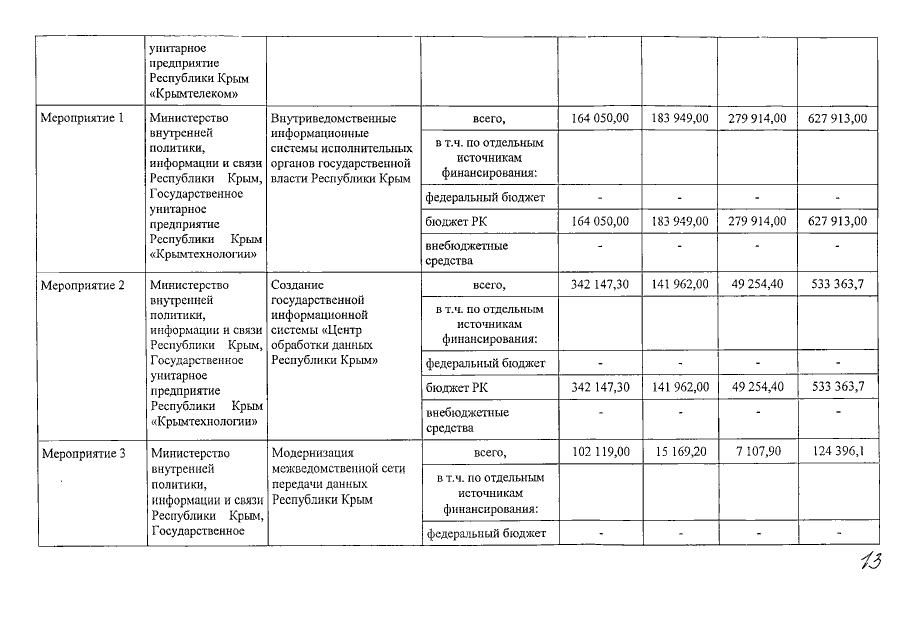 |  | унитарное предприятие Республики Крым «Крымтелеком» |  |  |  |  |  |  |
|---|---|---|---|---|---|---|---|
| Мероприятие 1 | Министерство внутренней политики, информации и связи Республики Крым, Государственное унитарное предприятие Республики Крым «Крымтехнологии» | Внутриведомственные информационные системы исполнительных органов государственной власти Республики Крым | всего, | 164 050,00 | 183 949,00 | 279 914,00 | 627 913,00 |
|  |  |  | в т.ч. по отдельным источникам финансирования: |  |  |  |  |
|  |  |  | федеральный бюджет | - | - | - | - |
|  |  |  | бюджет РК | 164 050,00 | 183 949,00 | 279 914,00 | 627 913,00 |
|  |  |  | внебюджетные средства | - | - | - | - |
| Мероприятие 2 | Министерство внутренней политики, информации и связи Республики Крым, Государственное унитарное предприятие Республики Крым «Крымтехнологии» | Создание государственной информационной системы «Центр обработки данных Республики Крым» | всего, | 342 147,30 | 141 962,00 | 49 254,40 | 533 363,7 |
|  |  |  | в т.ч. по отдельным источникам финансирования: |  |  |  |  |
|  |  |  | федеральный бюджет | - | - | - | - |
|  |  |  | бюджет РК | 342 147,30 | 141 962,00 | 49 254,40 | 533 363,7 |
|  |  |  | внебюджетные средства | - | - | - | - |
| Мероприятие 3 | Министерство внутренней политики, информации и связи Республики Крым, Государственное | Модернизация межведомственной сети передачи данных Республики Крым | всего, | 102 119,00 | 15 169,20 | 7 107,90 | 124 396,1 |
|  |  |  | в т.ч. по отдельным источникам финансирования: |  |  |  |  |
|  |  |  | федеральный бюджет | - | - | - | - |

13